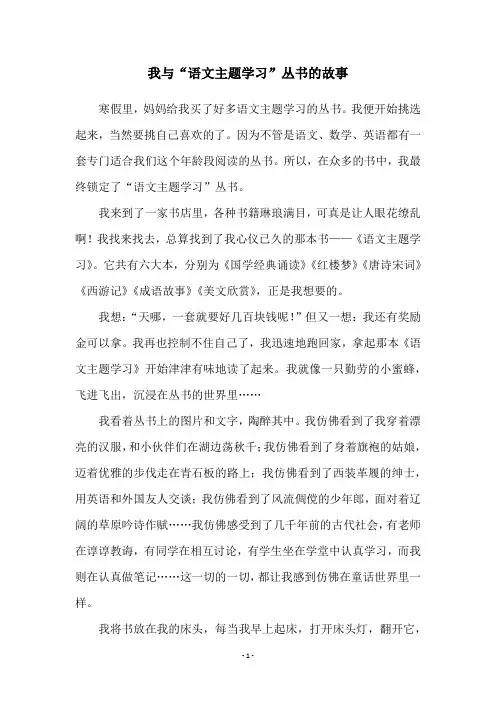 我与“语文主题学习”丛书的故事

寒假里，妈妈给我买了好多语文主题学习的丛书。我便开始挑选起来，当然要挑自己喜欢的了。因为不管是语文、数学、英语都有一套专门适合我们这个年龄段阅读的丛书。所以，在众多的书中，我最终锁定了“语文主题学习”丛书。

我来到了一家书店里，各种书籍琳琅满目，可真是让人眼花缭乱啊！我找来找去，总算找到了我心仪已久的那本书——《语文主题学习》。它共有六大本，分别为《国学经典诵读》《红楼梦》《唐诗宋词》《西游记》《成语故事》《美文欣赏》，正是我想要的。

我想：“天哪，一套就要好几百块钱呢！”但又一想：我还有奖励金可以拿。我再也控制不住自己了，我迅速地跑回家，拿起那本《语文主题学习》开始津津有味地读了起来。我就像一只勤劳的小蜜蜂，飞进飞出，沉浸在丛书的世界里……

我看着丛书上的图片和文字，陶醉其中。我仿佛看到了我穿着漂亮的汉服，和小伙伴们在湖边荡秋千；我仿佛看到了身着旗袍的姑娘，迈着优雅的步伐走在青石板的路上；我仿佛看到了西装革履的绅士，用英语和外国友人交谈；我仿佛看到了风流倜傥的少年郎，面对着辽阔的草原吟诗作赋……我仿佛感受到了几千年前的古代社会，有老师在谆谆教诲，有同学在相互讨论，有学生坐在学堂中认真学习，而我则在认真做笔记……这一切的一切，都让我感到仿佛在童话世界里一样。

我将书放在我的床头，每当我早上起床，打开床头灯，翻开它，

- 1 -